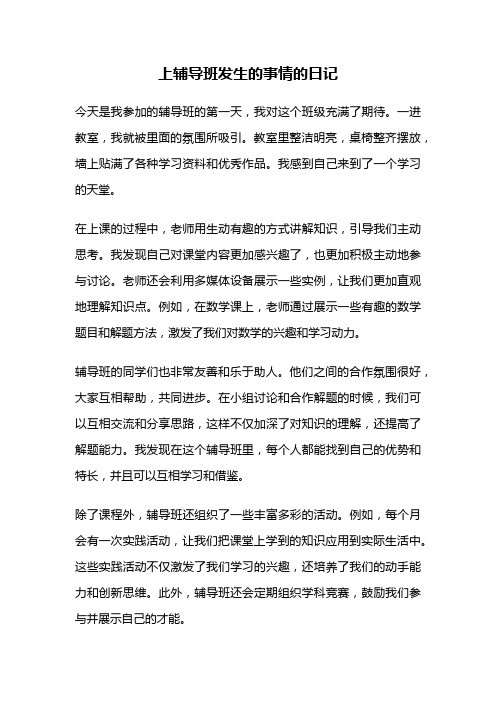 上辅导班发生的事情的日记

今天是我参加的辅导班的第一天，我对这个班级充满了期待。一进教室，我就被里面的氛围所吸引。教室里整洁明亮，桌椅整齐摆放，墙上贴满了各种学习资料和优秀作品。我感到自己来到了一个学习的天堂。

在上课的过程中，老师用生动有趣的方式讲解知识，引导我们主动思考。我发现自己对课堂内容更加感兴趣了，也更加积极主动地参与讨论。老师还会利用多媒体设备展示一些实例，让我们更加直观地理解知识点。例如，在数学课上，老师通过展示一些有趣的数学题目和解题方法，激发了我们对数学的兴趣和学习动力。

辅导班的同学们也非常友善和乐于助人。他们之间的合作氛围很好，大家互相帮助，共同进步。在小组讨论和合作解题的时候，我们可以互相交流和分享思路，这样不仅加深了对知识的理解，还提高了解题能力。我发现在这个辅导班里，每个人都能找到自己的优势和特长，并且可以互相学习和借鉴。

除了课程外，辅导班还组织了一些丰富多彩的活动。例如，每个月会有一次实践活动，让我们把课堂上学到的知识应用到实际生活中。这些实践活动不仅激发了我们学习的兴趣，还培养了我们的动手能力和创新思维。此外，辅导班还会定期组织学科竞赛，鼓励我们参与并展示自己的才能。